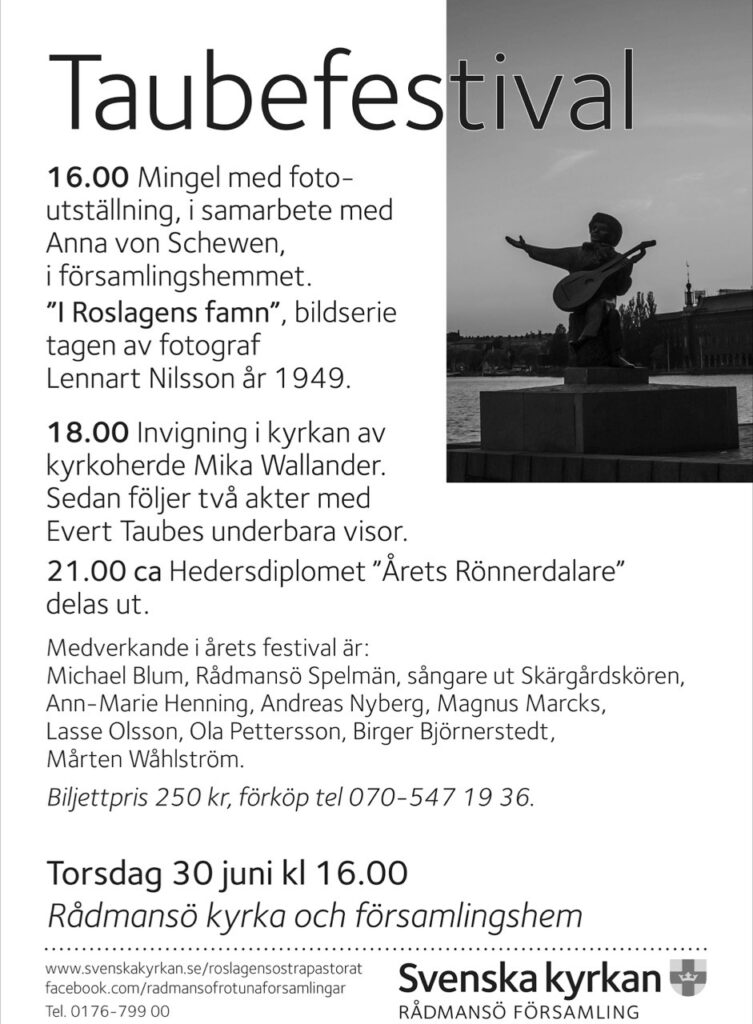 Taubefestival

16.00 Mingel med fotoutställning, i samarbete med Anna von Schewen, i församlingshemmet.
”I Roslagens famn”, bildserie tagen av fotograf Lennart Nilsson år 1949.

18.00 Invigning i kyrkan av kyrkoherde Mika Wallander. Sedan följer två akter med Evert Taubes underbara visor.

21.00 ca Hedersdiplomet ”Årets Rönnerdalare” delas ut.

Medverkande i årets festival är:
Michael Blum, Rådmansö Spelmän, sångare ut Skärgårdskören, Ann-Marie Henning, Andreas Nyberg, Magnus Marcks, Lasse Olsson, Ola Pettersson, Birger Björnerstedt, Mårten Wåhlström.

Biljettpris 250 kr, förköp tel 070-547 19 36.

Torsdag 30 juni kl 16.00
Rådmansö kyrka och församlingshem

www.svenskakyrkan.se/roslagensostrapastorat
facebook.com/radmansofrotunaforsamlingar
Tel. 0176-799 00

Svenska kyrkan
RÅDMANSÖ FÖRSAMLING